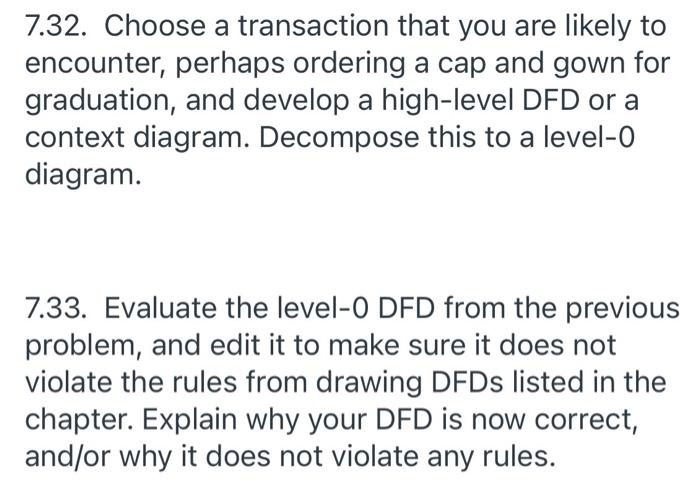 7.32. Choose a transaction that you are likely to encounter, perhaps ordering a cap and gown for graduation, and develop a high-level DFD or a context diagram. Decompose this to a level-0 diagram.

7.33. Evaluate the level-0 DFD from the previous problem, and edit it to make sure it does not violate the rules from drawing DFDs listed in the chapter. Explain why your DFD is now correct, and/or why it does not violate any rules.